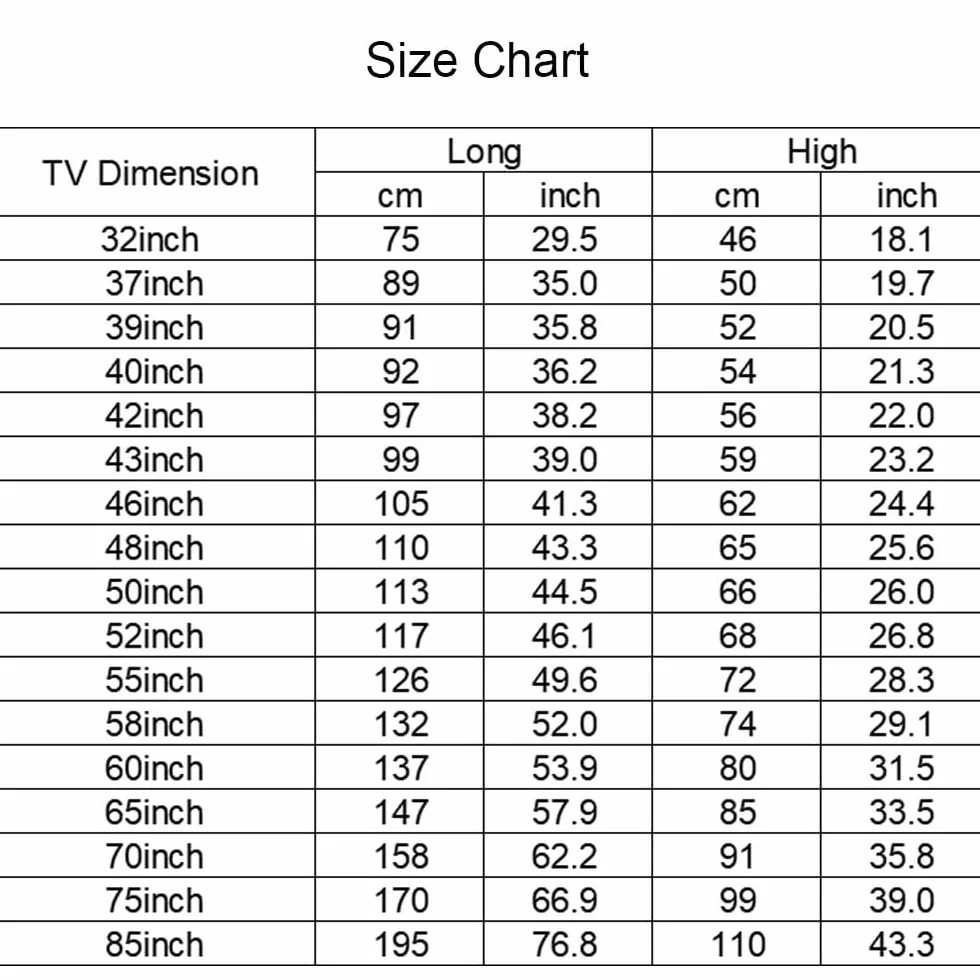 Size Chart

| TV Dimension | Long | | High | |
|---|---|---|---|---|
| | cm | inch | cm | inch |
| 32inch | 75 | 29.5 | 46 | 18.1 |
| 37inch | 89 | 35.0 | 50 | 19.7 |
| 39inch | 91 | 35.8 | 52 | 20.5 |
| 40inch | 92 | 36.2 | 54 | 21.3 |
| 42inch | 97 | 38.2 | 56 | 22.0 |
| 43inch | 99 | 39.0 | 59 | 23.2 |
| 46inch | 105 | 41.3 | 62 | 24.4 |
| 48inch | 110 | 43.3 | 65 | 25.6 |
| 50inch | 113 | 44.5 | 66 | 26.0 |
| 52inch | 117 | 46.1 | 68 | 26.8 |
| 55inch | 126 | 49.6 | 72 | 28.3 |
| 58inch | 132 | 52.0 | 74 | 29.1 |
| 60inch | 137 | 53.9 | 80 | 31.5 |
| 65inch | 147 | 57.9 | 85 | 33.5 |
| 70inch | 158 | 62.2 | 91 | 35.8 |
| 75inch | 170 | 66.9 | 99 | 39.0 |
| 85inch | 195 | 76.8 | 110 | 43.3 |